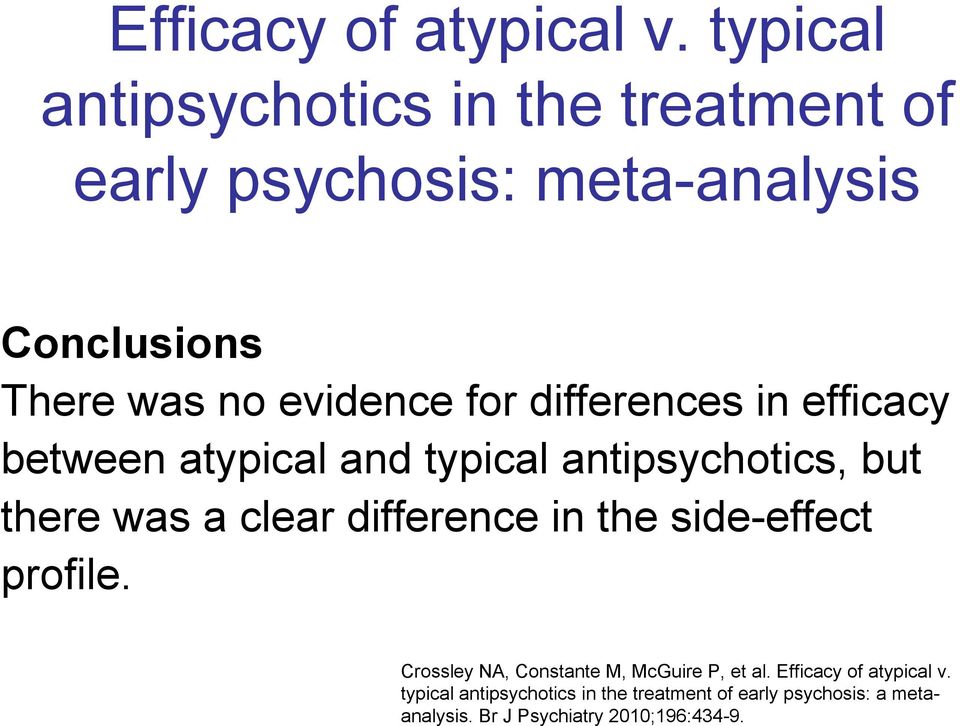 Efficacy of atypical v. typical antipsychotics in the treatment of early psychosis: meta-analysis

Conclusions
There was no evidence for differences in efficacy between atypical and typical antipsychotics, but there was a clear difference in the side-effect profile.

Crossley NA, Constante M, McGuire P, et al. Efficacy of atypical v. typical antipsychotics in the treatment of early psychosis: a meta-analysis. Br J Psychiatry 2010;196:434-9.